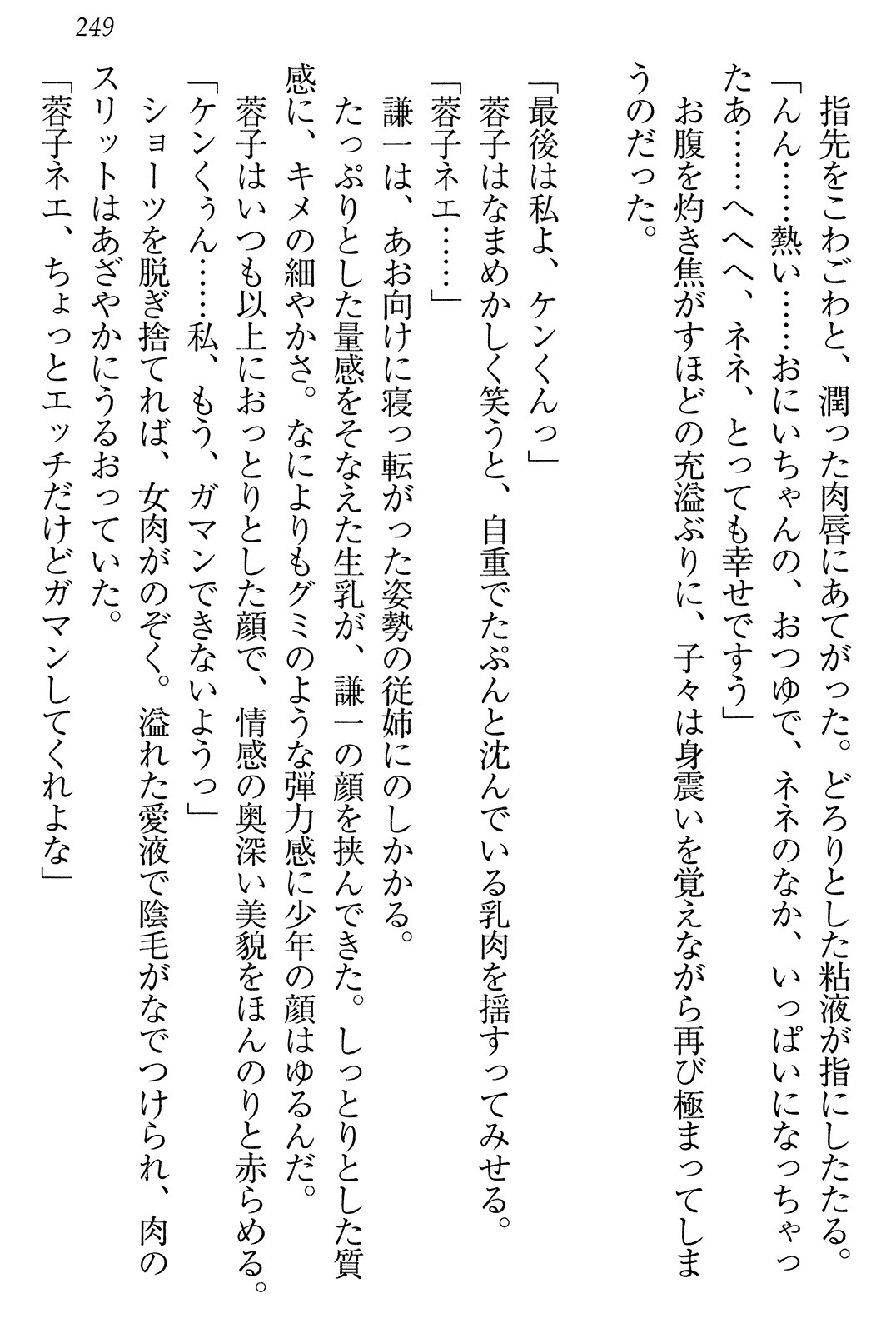 249

指先をこわごわと、潤った肉唇にあてがった。どろりとした粘液が指にしたたる。
「んん……熱い……おにいちゃんの、おつゆで、ネネのなか、いっぱいになっちゃったあ……へへへ、ネネ、とっても幸せですう」
お腹を灼き焦がすほどの充溢ぶりに、子々は身震いを覚えながら再び極まってしまうのだった。

「最後は私よ、ケンくんっ」
蓉子はなまめかしく笑うと、自重でたぷんと沈んでいる乳肉を揺すってみせる。
「蓉子ネエ……」
謙一は、あお向けに寝っ転がった姿勢の従姉にのしかかる。
たっぷりとした量感をそなえた生乳が、謙一の顔を挟んできた。しっとりとした質感に、キメの細やかさ。なによりもグミのような弾力感に少年の顔はゆるんだ。
蓉子はいつも以上におっとりとした顔で、情感の奥深い美貌をほんのりと赤らめる。
「ケンくぅん……私、もう、ガマンできないようっ」
ショーツを脱ぎ捨てれば、女肉がのぞく。溢れた愛液で陰毛がなでつけられ、肉のスリットはあざやかにうるおっていた。
「蓉子ネエ、ちょっとエッチだけどガマンしてくれよな」